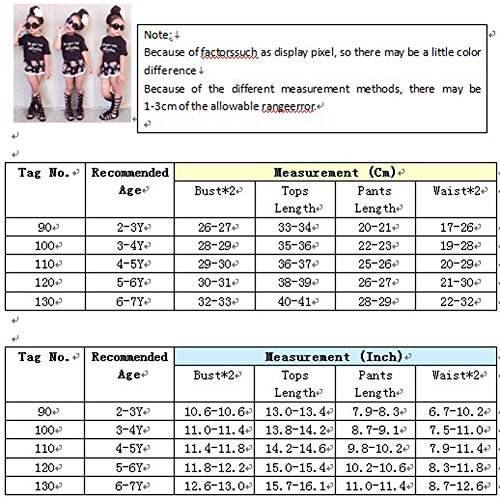 Note:
Because of factorssuch as display pixel, so there may be a little color difference
Because of the different measurement methods, there may be 1-3cm of the allowable rangeerror.

| Tag No. | Recommended Age | Measurement (Cm) | | | |
|---|---|---|---|---|---|
| | | Bust*2 | Tops Length | Pants Length | Waist*2 |
| 90 | 2-3Y | 26-27 | 33-34 | 20-21 | 17-26 |
| 100 | 3-4Y | 28-29 | 35-36 | 22-23 | 19-28 |
| 110 | 4-5Y | 29-30 | 36-37 | 25-26 | 20-29 |
| 120 | 5-6Y | 30-31 | 38-39 | 26-27 | 21-30 |
| 130 | 6-7Y | 32-33 | 40-41 | 28-29 | 22-32 |

| Tag No. | Recommended Age | Measurement (Inch) | | | |
|---|---|---|---|---|---|
| | | Bust*2 | Tops Length | Pants Length | Waist*2 |
| 90 | 2-3Y | 10.6-10.6 | 13.0-13.4 | 7.9-8.3 | 6.7-10.2 |
| 100 | 3-4Y | 11.0-11.4 | 13.8-14.2 | 8.7-9.1 | 7.5-11.0 |
| 110 | 4-5Y | 11.4-11.8 | 14.2-14.6 | 9.8-10.2 | 7.9-11.4 |
| 120 | 5-6Y | 11.8-12.2 | 15.0-15.4 | 10.2-10.6 | 8.3-11.8 |
| 130 | 6-7Y | 12.6-13.0 | 15.7-16.1 | 11.0-11.4 | 8.7-12.6 |